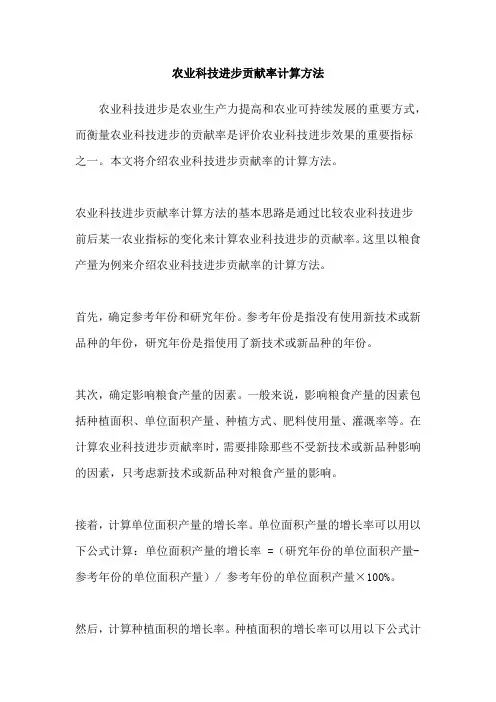 农业科技进步贡献率计算方法

农业科技进步是农业生产力提高和农业可持续发展的重要方式，而衡量农业科技进步的贡献率是评价农业科技进步效果的重要指标之一。本文将介绍农业科技进步贡献率的计算方法。

农业科技进步贡献率计算方法的基本思路是通过比较农业科技进步前后某一农业指标的变化来计算农业科技进步的贡献率。这里以粮食产量为例来介绍农业科技进步贡献率的计算方法。

首先，确定参考年份和研究年份。参考年份是指没有使用新技术或新品种的年份，研究年份是指使用了新技术或新品种的年份。

其次，确定影响粮食产量的因素。一般来说，影响粮食产量的因素包括种植面积、单位面积产量、种植方式、肥料使用量、灌溉率等。在计算农业科技进步贡献率时，需要排除那些不受新技术或新品种影响的因素，只考虑新技术或新品种对粮食产量的影响。

接着，计算单位面积产量的增长率。单位面积产量的增长率可以用以下公式计算：单位面积产量的增长率 =（研究年份的单位面积产量-参考年份的单位面积产量）/ 参考年份的单位面积产量×100%。

然后，计算种植面积的增长率。种植面积的增长率可以用以下公式计